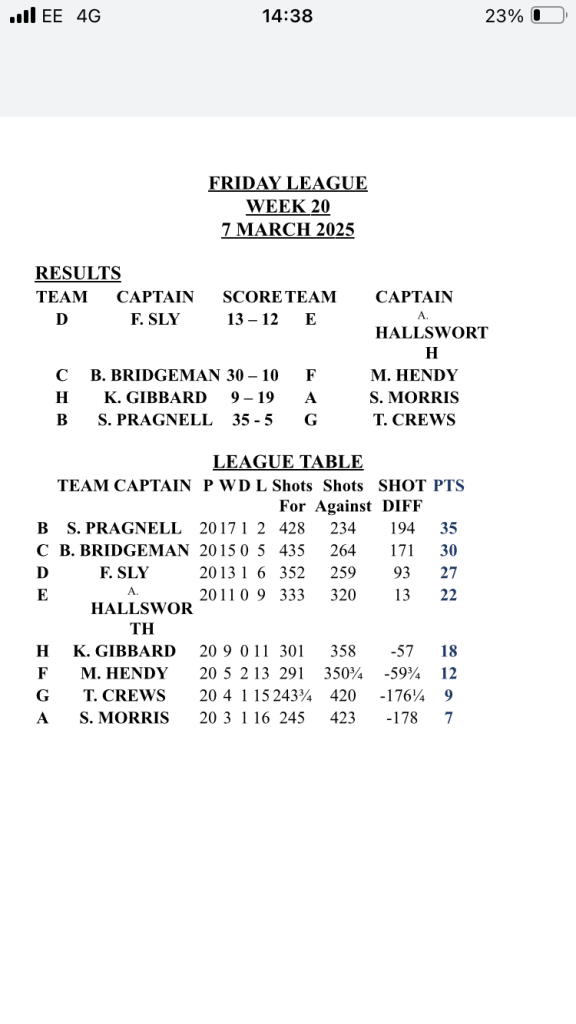 EE 4G 14:38 23%

FRIDAY LEAGUE
WEEK 20
7 MARCH 2025

RESULTS

| TEAM | CAPTAIN | SCORE | TEAM | CAPTAIN |
|---|---|---|---|---|
| D | F. SLY | 13 – 12 | E | A. HALLSWORTH |
| C | B. BRIDGEMAN | 30 – 10 | F | M. HENDY |
| H | K. GIBBARD | 9 – 19 | A | S. MORRIS |
| B | S. PRAGNELL | 35 - 5 | G | T. CREWS |

LEAGUE TABLE

| TEAM | CAPTAIN | P | W | D | L | Shots For | Shots Against | SHOT DIFF | PTS |
|---|---|---|---|---|---|---|---|---|---|
| B | S. PRAGNELL | 20 | 17 | 1 | 2 | 428 | 234 | 194 | 35 |
| C | B. BRIDGEMAN | 20 | 15 | 0 | 5 | 435 | 264 | 171 | 30 |
| D | F. SLY | 20 | 13 | 1 | 6 | 352 | 259 | 93 | 27 |
| E | A. HALLSWORTH | 20 | 11 | 0 | 9 | 333 | 320 | 13 | 22 |
| H | K. GIBBARD | 20 | 9 | 0 | 11 | 301 | 358 | -57 | 18 |
| F | M. HENDY | 20 | 5 | 2 | 13 | 291 | 350¾ | -59¾ | 12 |
| G | T. CREWS | 20 | 4 | 1 | 15 | 243¾ | 420 | -176¼ | 9 |
| A | S. MORRIS | 20 | 3 | 1 | 16 | 245 | 423 | -178 | 7 |